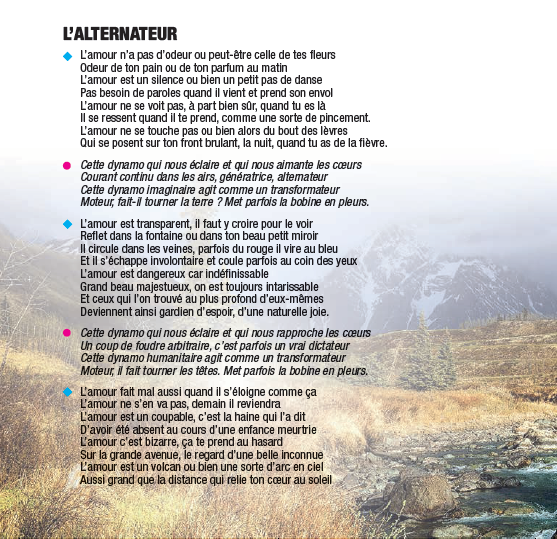 L'ALTERNATEUR

L'amour n'a pas d'odeur ou peut-être celle de tes fleurs
Odeur de ton pain ou de ton parfum au matin
L'amour est un silence ou bien un petit pas de danse
Pas besoin de paroles quand il vient et prend son envol
L'amour ne se voit pas, à part bien sûr, quand tu es là
Il se ressent quand il te prend, comme une sorte de pincement.
L'amour ne se touche pas ou bien alors du bout des lèvres
Qui se posent sur ton front brulant, la nuit, quand tu as de la fièvre.

Cette dynamo qui nous éclaire et qui nous aimante les cœurs
Courant continu dans les airs, génératrice, alternateur
Cette dynamo imaginaire agit comme un transformateur
Moteur, fait-il tourner la terre ? Met parfois la bobine en pleurs.

L'amour est transparent, il faut y croire pour le voir
Reflet dans la fontaine ou dans ton beau petit miroir
Il circule dans les veines, parfois du rouge il vire au bleu
Et il s'échappe involontaire et coule parfois au coin des yeux
L'amour est dangereux car indéfinissable
Grand beau majestueux, on est toujours intarissable
Et ceux qui l'on trouvé au plus profond d'eux-mêmes
Deviennent ainsi gardien d'espoir, d'une naturelle joie.

Cette dynamo qui nous éclaire et qui nous rapproche les cœurs
Un coup de foudre arbitraire, c'est parfois un vrai dictateur
Cette dynamo humanitaire agit comme un transformateur
Moteur, il fait tourner les têtes. Met parfois la bobine en pleurs.

L'amour fait mal aussi quand il s'éloigne comme ça
L'amour ne s'en va pas, demain il reviendra
L'amour est un coupable, c'est la haine qui l'a dit
D'avoir été absent au cours d'une enfance meurtrie
L'amour c'est bizarre, ça te prend au hasard
Sur la grande avenue, le regard d'une belle inconnue
L'amour est un volcan ou bien une sorte d'arc en ciel
Aussi grand que la distance qui relie ton cœur au soleil